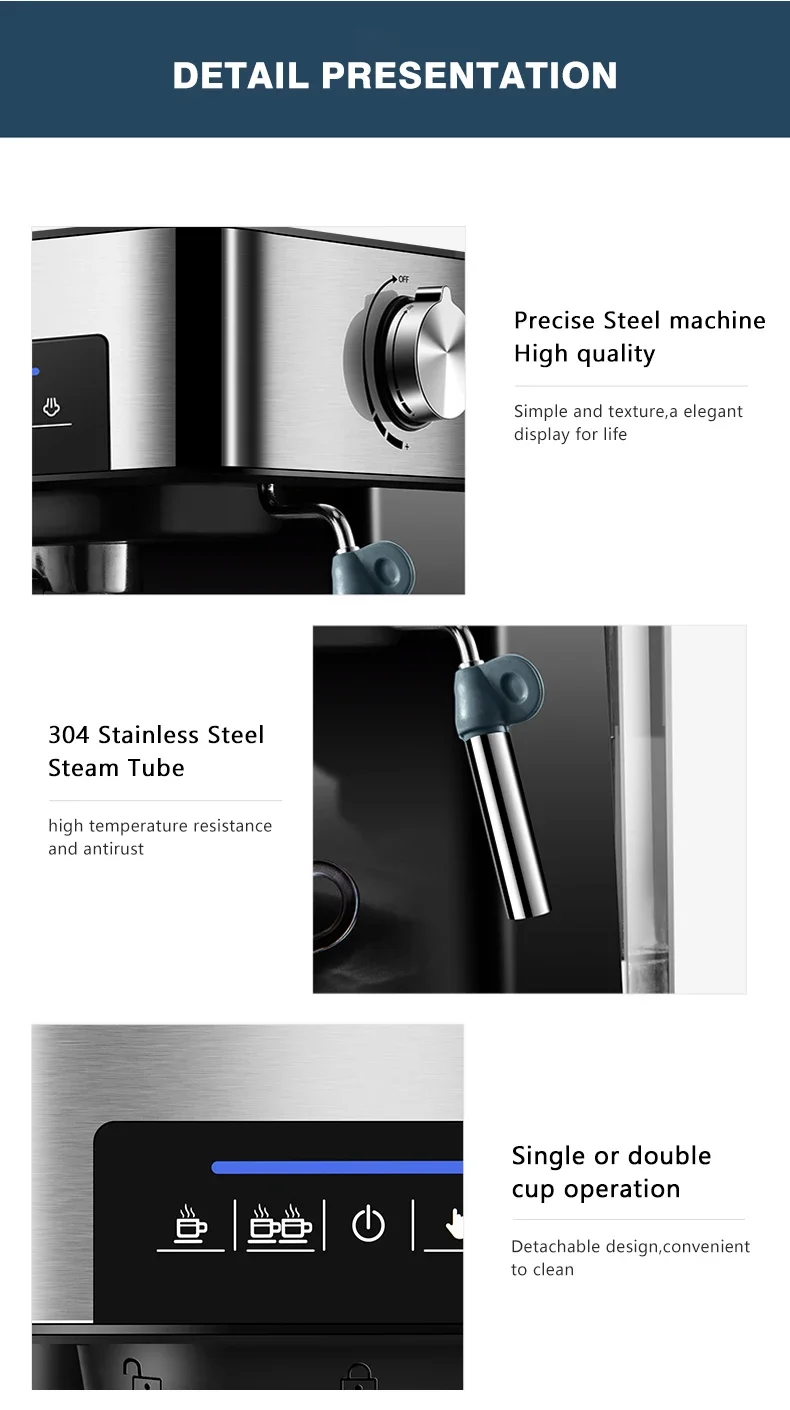 DETAIL PRESENTATION

OFF

Precise Steel machine
High quality

Simple and texture,a elegant display for life

304 Stainless Steel
Steam Tube

high temperature resistance and antirust

Single or double
cup operation

Detachable design,convenient to clean